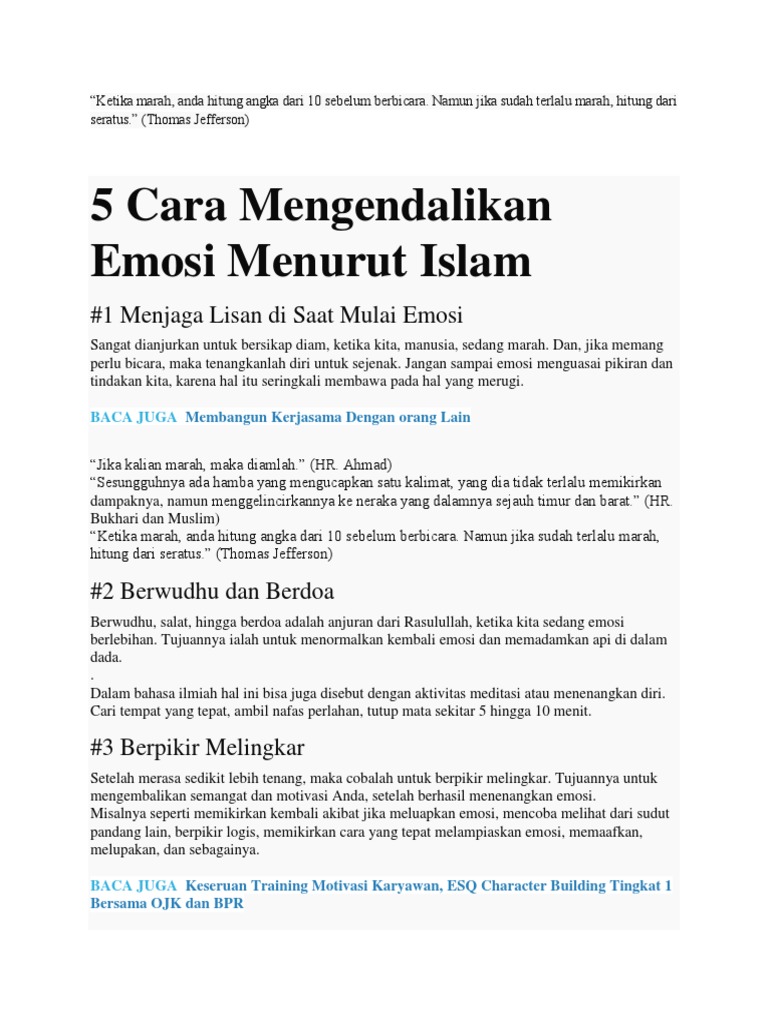 “Ketika marah, anda hitung angka dari 10 sebelum berbicara. Namun jika sudah terlalu marah, hitung dari seratus.” (Thomas Jefferson)

5 Cara Mengendalikan Emosi Menurut Islam

#1 Menjaga Lisan di Saat Mulai Emosi

Sangat dianjurkan untuk bersikap diam, ketika kita, manusia, sedang marah. Dan, jika memang perlu bicara, maka tenangkanlah diri untuk sejenak. Jangan sampai emosi menguasai pikiran dan tindakan kita, karena hal itu seringkali membawa pada hal yang merugi.

BACA JUGA Membangun Kerjasama Dengan orang Lain

“Jika kalian marah, maka diamlah.” (HR. Ahmad)
“Sesungguhnya ada hamba yang mengucapkan satu kalimat, yang dia tidak terlalu memikirkan dampaknya, namun menggelincirkannya ke neraka yang dalamnya sejauh timur dan barat.” (HR. Bukhari dan Muslim)
“Ketika marah, anda hitung angka dari 10 sebelum berbicara. Namun jika sudah terlalu marah, hitung dari seratus.” (Thomas Jefferson)

#2 Berwudhu dan Berdoa

Berwudhu, salat, hingga berdoa adalah anjuran dari Rasulullah, ketika kita sedang emosi berlebihan. Tujuannya ialah untuk menormalkan kembali emosi dan memadamkan api di dalam dada.
.
Dalam bahasa ilmiah hal ini bisa juga disebut dengan aktivitas meditasi atau menenangkan diri. Cari tempat yang tepat, ambil nafas perlahan, tutup mata sekitar 5 hingga 10 menit.

#3 Berpikir Melingkar

Setelah merasa sedikit lebih tenang, maka cobalah untuk berpikir melingkar. Tujuannya untuk mengembalikan semangat dan motivasi Anda, setelah berhasil menenangkan emosi.
Misalnya seperti memikirkan kembali akibat jika meluapkan emosi, mencoba melihat dari sudut pandang lain, berpikir logis, memikirkan cara yang tepat melampiaskan emosi, memaafkan, melupakan, dan sebagainya.

BACA JUGA Keseruan Training Motivasi Karyawan, ESQ Character Building Tingkat 1 Bersama OJK dan BPR